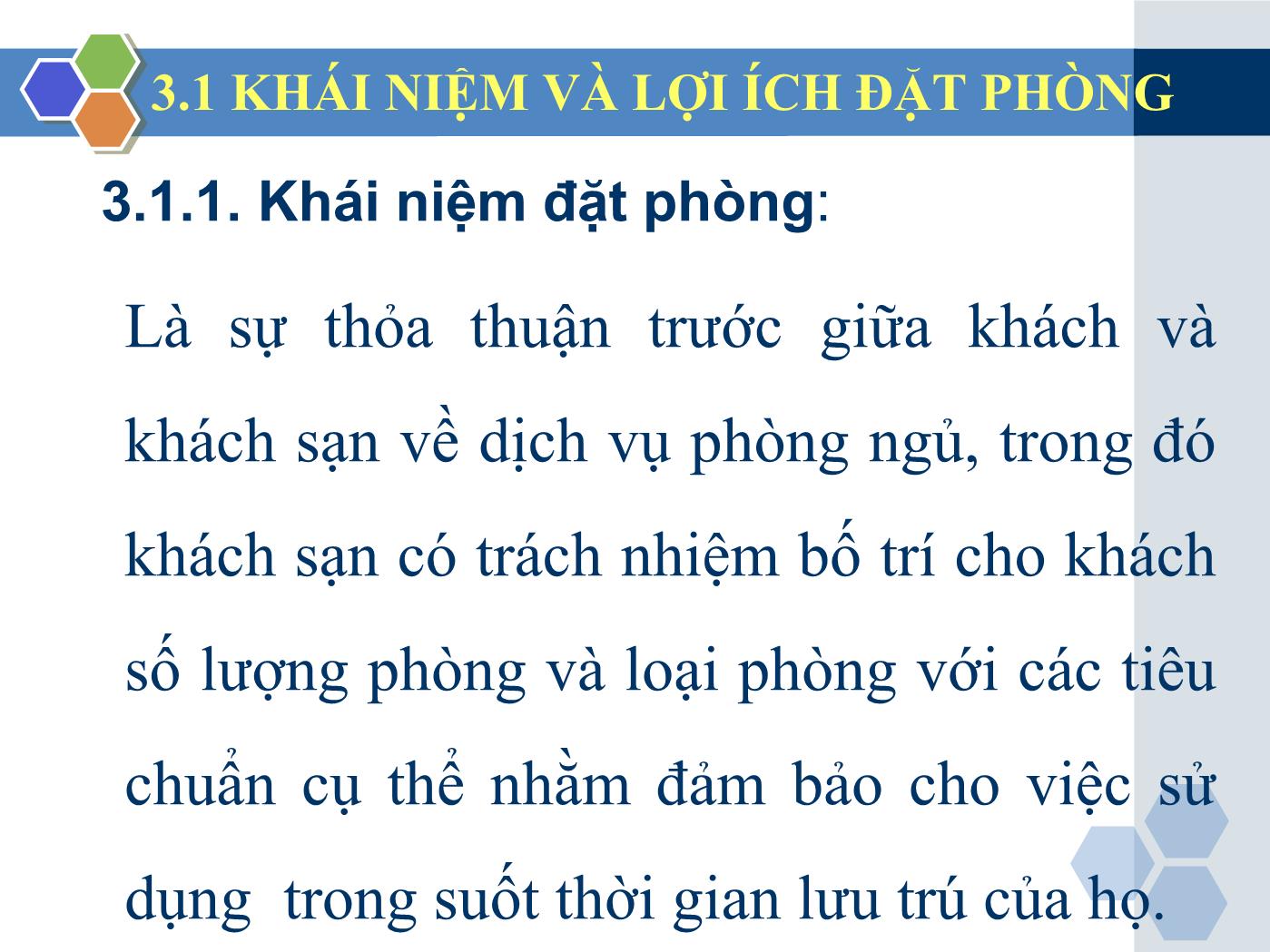 3.1 KHÁI NIỆM VÀ LỢI ÍCH ĐẶT PHÒNG

3.1.1. Khái niệm đặt phòng:

Là sự thỏa thuận trước giữa khách và khách sạn về dịch vụ phòng ngủ, trong đó khách sạn có trách nhiệm bố trí cho khách số lượng phòng và loại phòng với các tiêu chuẩn cụ thể nhằm đảm bảo cho việc sử dụng trong suốt thời gian lưu trú của họ.